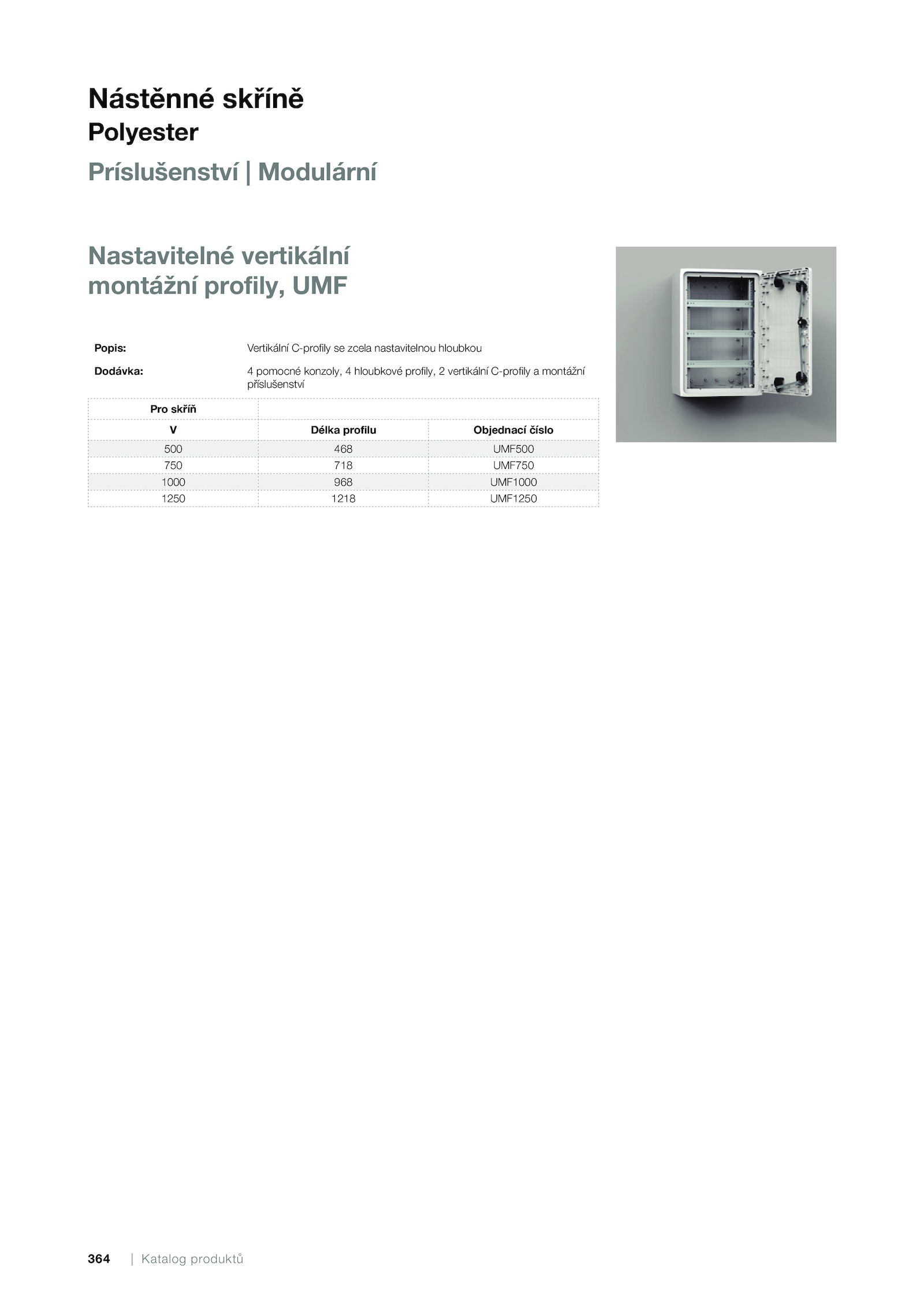 Nástěnné skříně
Polyester
Príslušenství | Modulární

Nastavitelné vertikální montážní profily, UMF

Popis: Vertikální C-profily se zcela nastavitelnou hloubkou

Dodávka: 4 pomocné konzoly, 4 hloubkové profily, 2 vertikální C-profily a montážní příslušenství

| Pro skříň | | |
|---|---|---|
| V | Délka profilu | Objednací číslo |
| 500 | 468 | UMF500 |
| 750 | 718 | UMF750 |
| 1000 | 968 | UMF1000 |
| 1250 | 1218 | UMF1250 |

364 | Katalog produktů